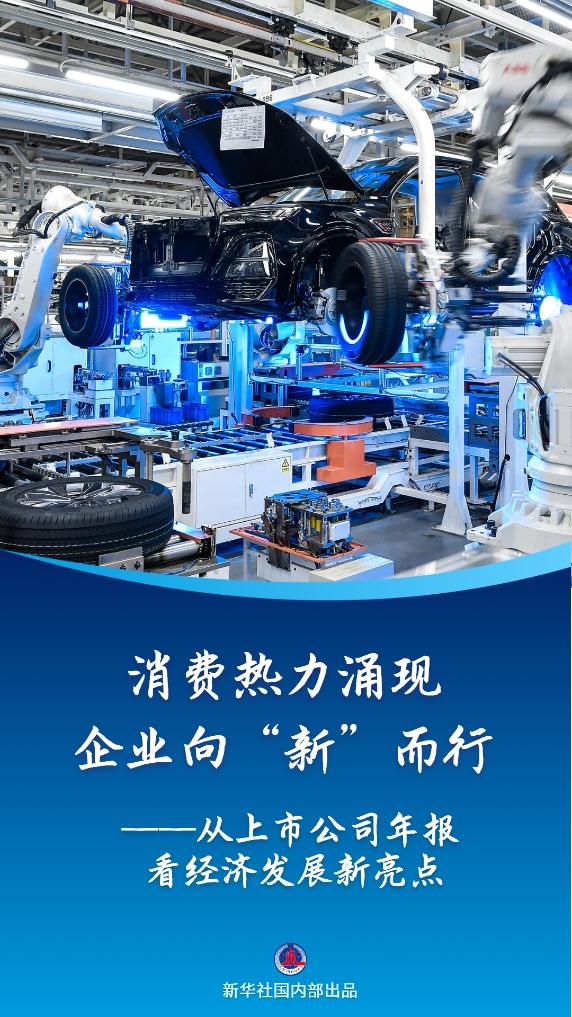 消费热力涌现
企业向“新”而行

——从上市公司年报
看经济发展新亮点

新华社国内部出品